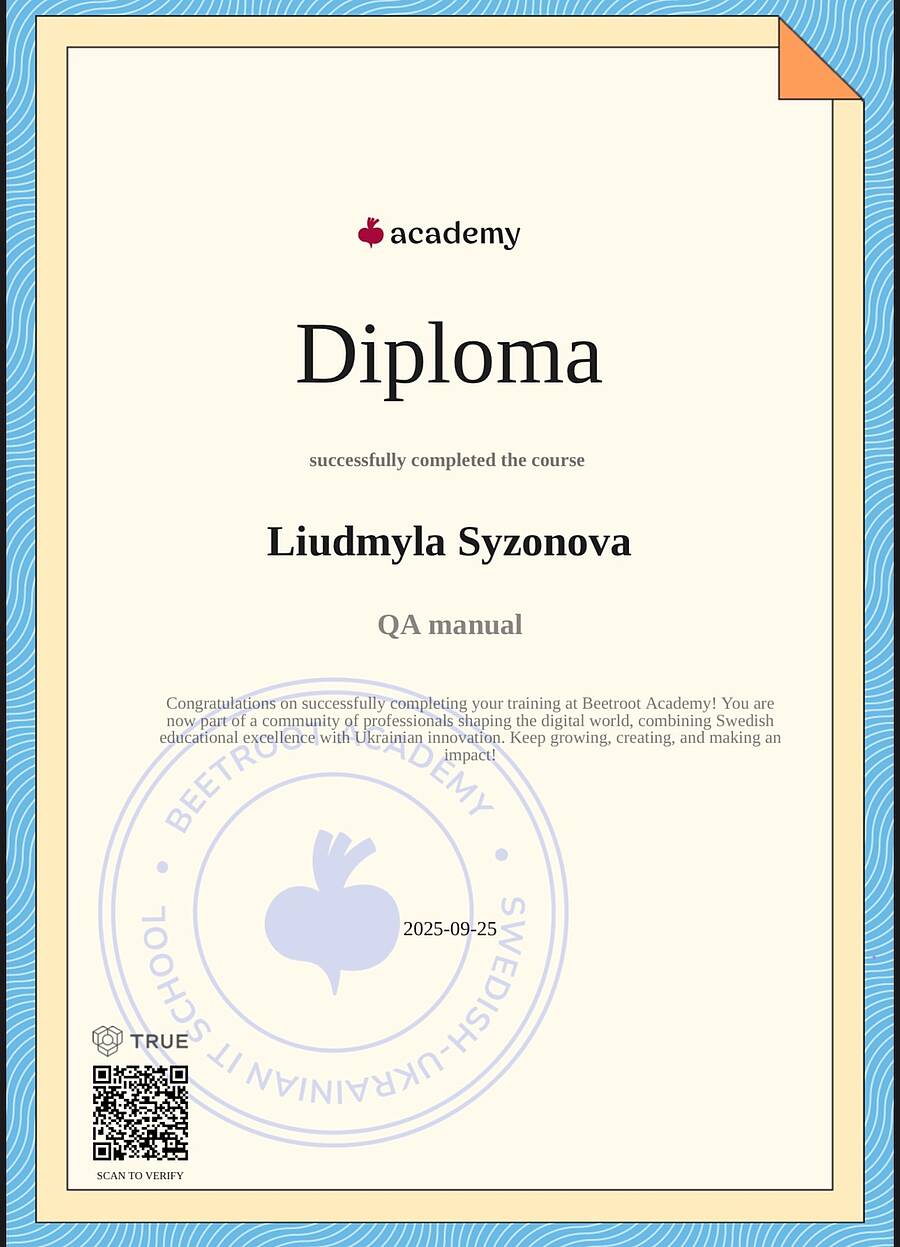 academy

Diploma

successfully completed the course

Liudmyla Syzonova

QA manual

Congratulations on successfully completing your training at Beetroot Academy! You are now part of a community of professionals shaping the digital world, combining Swedish educational excellence with Ukrainian innovation. Keep growing, creating, and making an impact!

2025-09-25

TRUE

SCAN TO VERIFY

BEETROOT ACADEMY • SWEDISH-UKRAINIAN IT SCHOOL •